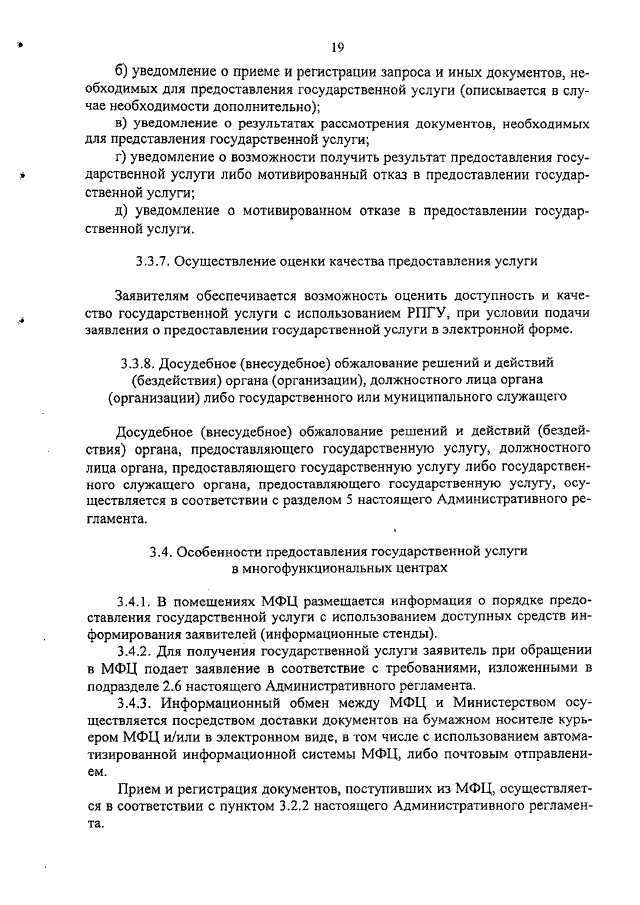 19

б) уведомление о приеме и регистрации запроса и иных документов, необходимых для предоставления государственной услуги (описывается в случае необходимости дополнительно);

в) уведомление о результатах рассмотрения документов, необходимых для представления государственной услуги;

г) уведомление о возможности получить результат предоставления государственной услуги либо мотивированный отказ в предоставлении государственной услуги;

д) уведомление о мотивированном отказе в предоставлении государственной услуги.

3.3.7. Осуществление оценки качества предоставления услуги

Заявителям обеспечивается возможность оценить доступность и качество государственной услуги с использованием РПГУ, при условии подачи заявления о предоставлении государственной услуги в электронной форме.

3.3.8. Досудебное (внесудебное) обжалование решений и действий (бездействия) органа (организации), должностного лица органа (организации) либо государственного или муниципального служащего

Досудебное (внесудебное) обжалование решений и действий (бездействия) органа, предоставляющего государственную услугу, должностного лица органа, предоставляющего государственную услугу либо государственного служащего органа, предоставляющего государственную услугу, осуществляется в соответствии с разделом 5 настоящего Административного регламента.

3.4. Особенности предоставления государственной услуги в многофункциональных центрах

3.4.1. В помещениях МФЦ размещается информация о порядке предоставления государственной услуги с использованием доступных средств информирования заявителей (информационные стенды).

3.4.2. Для получения государственной услуги заявитель при обращении в МФЦ подает заявление в соответствие с требованиями, изложенными в подразделе 2.6 настоящего Административного регламента.

3.4.3. Информационный обмен между МФЦ и Министерством осуществляется посредством доставки документов на бумажном носителе курьером МФЦ и/или в электронном виде, в том числе с использованием автоматизированной информационной системы МФЦ, либо почтовым отправлением.

Прием и регистрация документов, поступивших из МФЦ, осуществляется в соответствии с пунктом 3.2.2 настоящего Административного регламента.